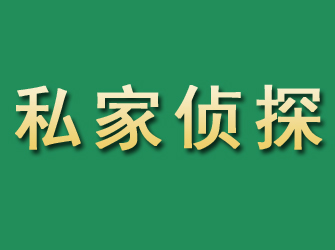 私家侦探